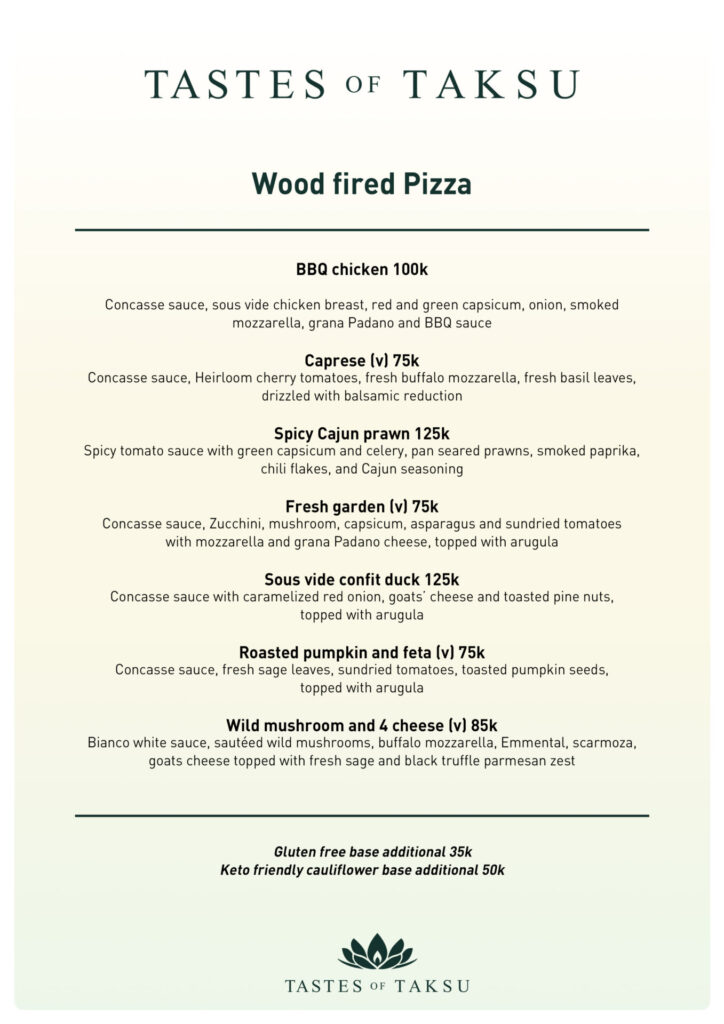 TASTES OF TAKSU

Wood fired Pizza

BBQ chicken 100k

Concasse sauce, sous vide chicken breast, red and green capsicum, onion, smoked mozzarella, grana Padano and BBQ sauce

Caprese (v) 75k
Concasse sauce, Heirloom cherry tomatoes, fresh buffalo mozzarella, fresh basil leaves, drizzled with balsamic reduction

Spicy Cajun prawn 125k
Spicy tomato sauce with green capsicum and celery, pan seared prawns, smoked paprika, chili flakes, and Cajun seasoning

Fresh garden (v) 75k
Concasse sauce, Zucchini, mushroom, capsicum, asparagus and sundried tomatoes with mozzarella and grana Padano cheese, topped with arugula

Sous vide confit duck 125k
Concasse sauce with caramelized red onion, goats' cheese and toasted pine nuts, topped with arugula

Roasted pumpkin and feta (v) 75k
Concasse sauce, fresh sage leaves, sundried tomatoes, toasted pumpkin seeds, topped with arugula

Wild mushroom and 4 cheese (v) 85k
Bianco white sauce, sautéed wild mushrooms, buffalo mozzarella, Emmental, scarmoza, goats cheese topped with fresh sage and black truffle parmesan zest

Gluten free base additional 35k
Keto friendly cauliflower base additional 50k

TASTES OF TAKSU